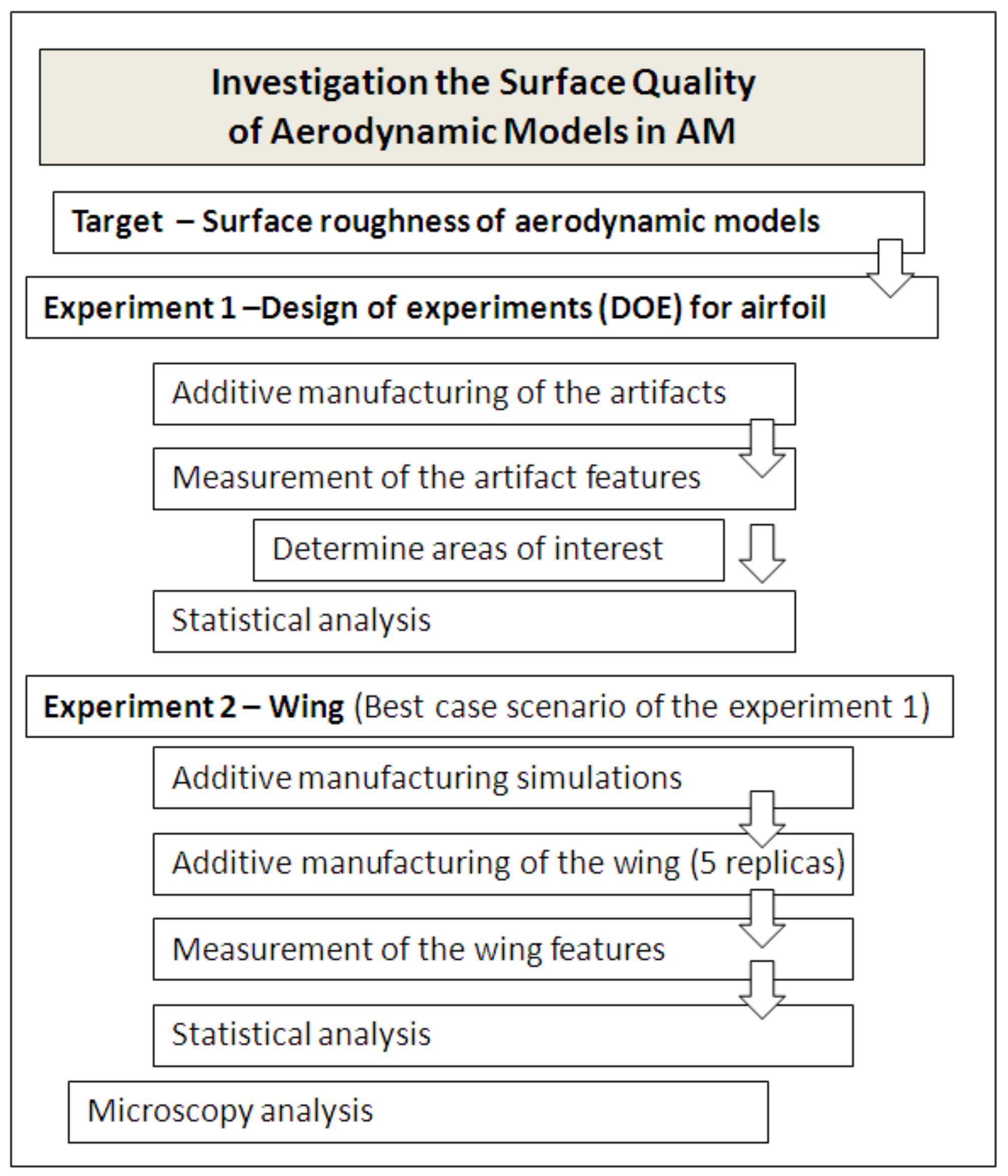 Investigation the Surface Quality of Aerodynamic Models in AM

Target – Surface roughness of aerodynamic models

Experiment 1 –Design of experiments (DOE) for airfoil

Additive manufacturing of the artifacts

Measurement of the artifact features

Determine areas of interest

Statistical analysis

Experiment 2 – Wing (Best case scenario of the experiment 1)

Additive manufacturing simulations

Additive manufacturing of the wing (5 replicas)

Measurement of the wing features

Statistical analysis

Microscopy analysis